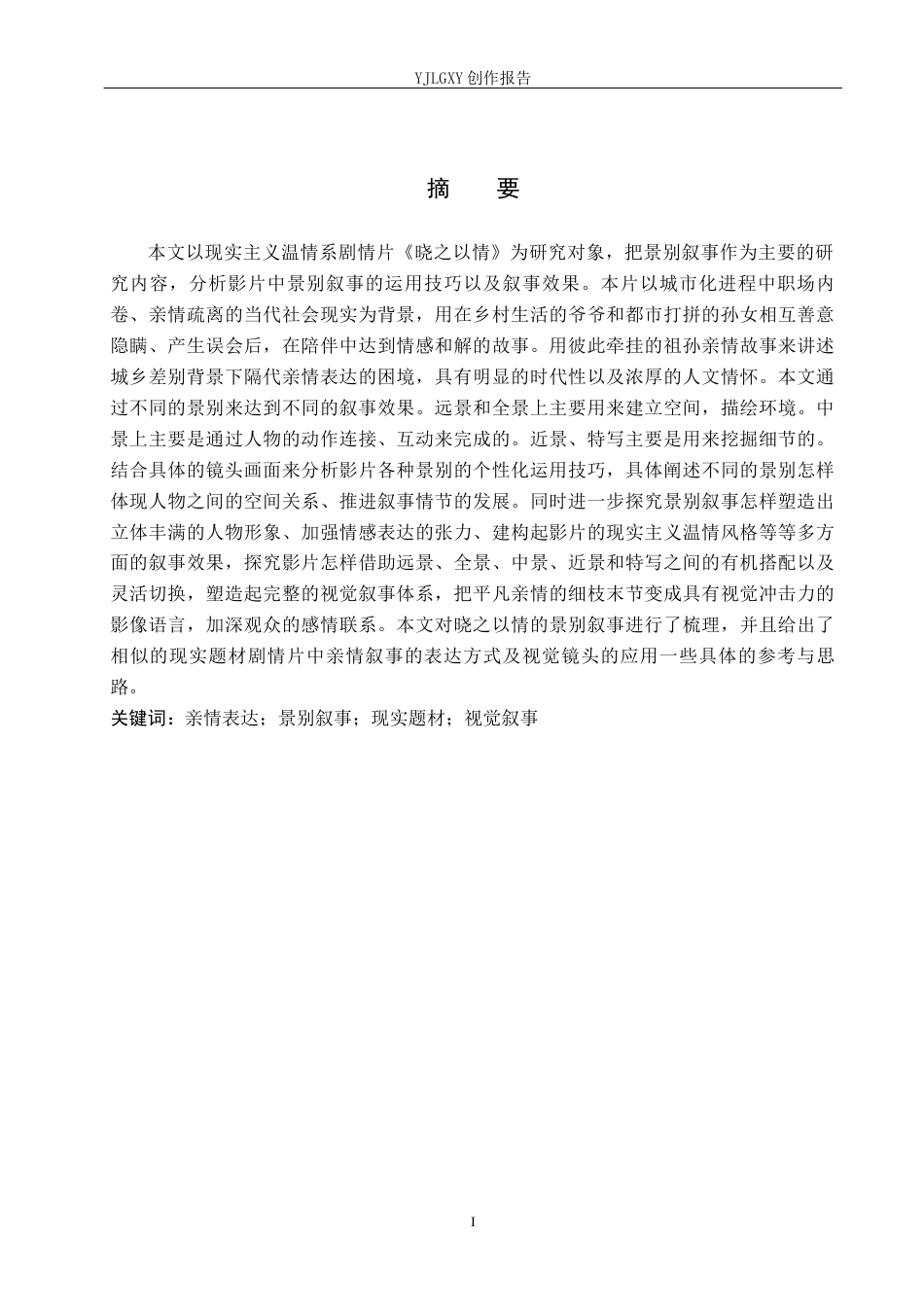 YJLGXY 创作报告

摘　要

本文以现实主义温情系剧情片《晓之以情》为研究对象，把景别叙事作为主要的研究内容，分析影片中景别叙事的运用技巧以及叙事效果。本片以城市化进程中职场内卷、亲情疏离的当代社会现实为背景，用在乡村生活的爷爷和都市打拼的孙女相互善意隐瞒、产生误会后，在陪伴中达到情感和解的故事。用彼此牵挂的祖孙亲情故事来讲述城乡差别背景下隔代亲情表达的困境，具有明显的时代性以及浓厚的人文情怀。本文通过不同的景别来达到不同的叙事效果。远景和全景上主要用来建立空间，描绘环境。中景上主要是通过人物的动作连接、互动来完成的。近景、特写主要是用来挖掘细节的。结合具体的镜头画面来分析影片各种景别的个性化运用技巧，具体阐述不同的景别怎样体现人物之间的空间关系、推进叙事情节的发展。同时进一步探究景别叙事怎样塑造出立体丰满的人物形象、加强情感表达的张力、建构起影片的现实主义温情风格等等多方面的叙事效果，探究影片怎样借助远景、全景、中景、近景和特写之间的有机搭配以及灵活切换，塑造起完整的视觉叙事体系，把平凡亲情的细枝末节变成具有视觉冲击力的影像语言，加深观众的感情联系。本文对晓之以情的景别叙事进行了梳理，并且给出了相似的现实题材剧情片中亲情叙事的表达方式及视觉镜头的应用一些具体的参考与思路。

关键词：亲情表达；景别叙事；现实题材；视觉叙事

I